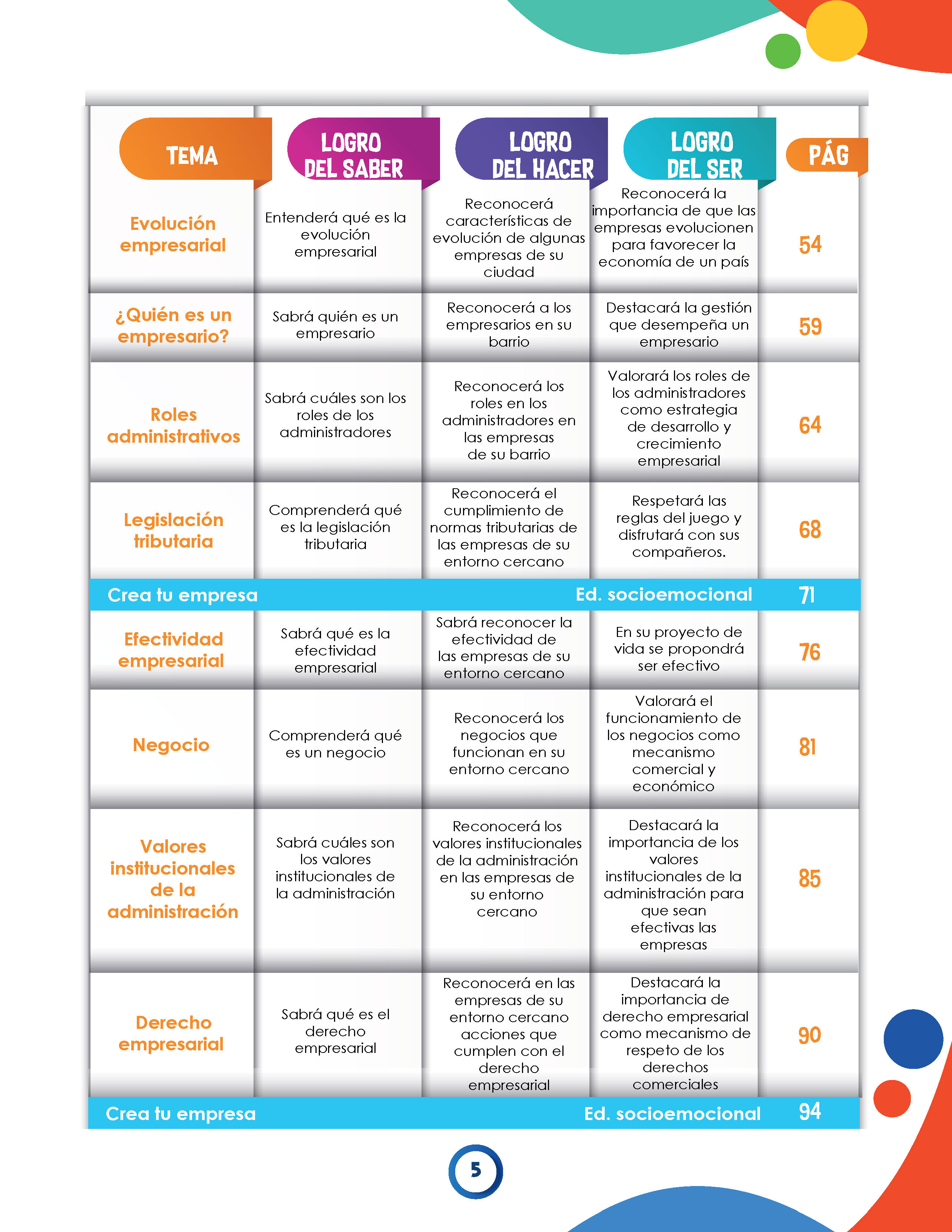 | TEMA | LOGRO DEL SABER | LOGRO DEL HACER | LOGRO DEL SER | PÁG |
|---|---|---|---|---|
| Evolución empresarial | Entenderá qué es la evolución empresarial | Reconocerá características de evolución de algunas empresas de su ciudad | Reconocerá la importancia de que las empresas evolucionen para favorecer la economía de un país | 54 |
| ¿Quién es un empresario? | Sabrá quién es un empresario | Reconocerá a los empresarios en su barrio | Destacará la gestión que desempeña un empresario | 59 |
| Roles administrativos | Sabrá cuáles son los roles de los administradores | Reconocerá los roles en los administradores en las empresas de su barrio | Valorará los roles de los administradores como estrategia de desarrollo y crecimiento empresarial | 64 |
| Legislación tributaria | Comprenderá qué es la legislación tributaria | Reconocerá el cumplimiento de normas tributarias de las empresas de su entorno cercano | Respetará las reglas del juego y disfrutará con sus compañeros. | 68 |
| Crea tu empresa | | | Ed. socioemocional | 71 |
| Efectividad empresarial | Sabrá qué es la efectividad empresarial | Sabrá reconocer la efectividad de las empresas de su entorno cercano | En su proyecto de vida se propondrá ser efectivo | 76 |
| Negocio | Comprenderá qué es un negocio | Reconocerá los negocios que funcionan en su entorno cercano | Valorará el funcionamiento de los negocios como mecanismo comercial y económico | 81 |
| Valores institucionales de la administración | Sabrá cuáles son los valores institucionales de la administración | Reconocerá los valores institucionales de la administración en las empresas de su entorno cercano | Destacará la importancia de los valores institucionales de la administración para que sean efectivas las empresas | 85 |
| Derecho empresarial | Sabrá qué es el derecho empresarial | Reconocerá en las empresas de su entorno cercano acciones que cumplen con el derecho empresarial | Destacará la importancia de derecho empresarial como mecanismo de respeto de los derechos comerciales | 90 |
| Crea tu empresa | | | Ed. socioemocional | 94 |

5